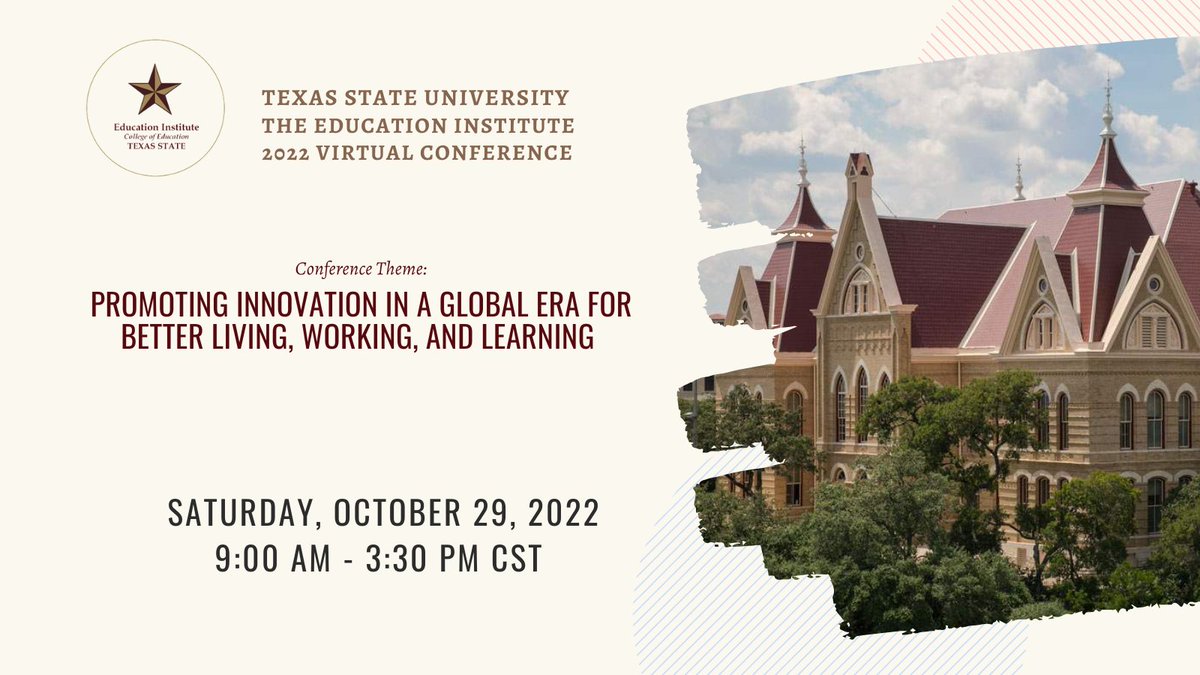 Education Institute
College of Education
TEXAS STATE

TEXAS STATE UNIVERSITY
THE EDUCATION INSTITUTE
2022 VIRTUAL CONFERENCE

Conference Theme:

PROMOTING INNOVATION IN A GLOBAL ERA FOR BETTER LIVING, WORKING, AND LEARNING

SATURDAY, OCTOBER 29, 2022
9:00 AM - 3:30 PM CST